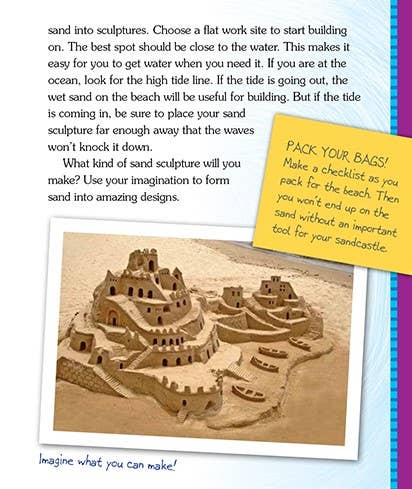 sand into sculptures. Choose a flat work site to start building on. The best spot should be close to the water. This makes it easy for you to get water when you need it. If you are at the ocean, look for the high tide line. If the tide is going out, the wet sand on the beach will be useful for building. But if the tide is coming in, be sure to place your sand sculpture far enough away that the waves won't knock it down.

What kind of sand sculpture will you make? Use your imagination to form sand into amazing designs.

PACK YOUR BAGS!
Make a checklist as you pack for the beach. Then you won't end up on the sand without an important tool for your sandcastle.

Imagine what you can make!